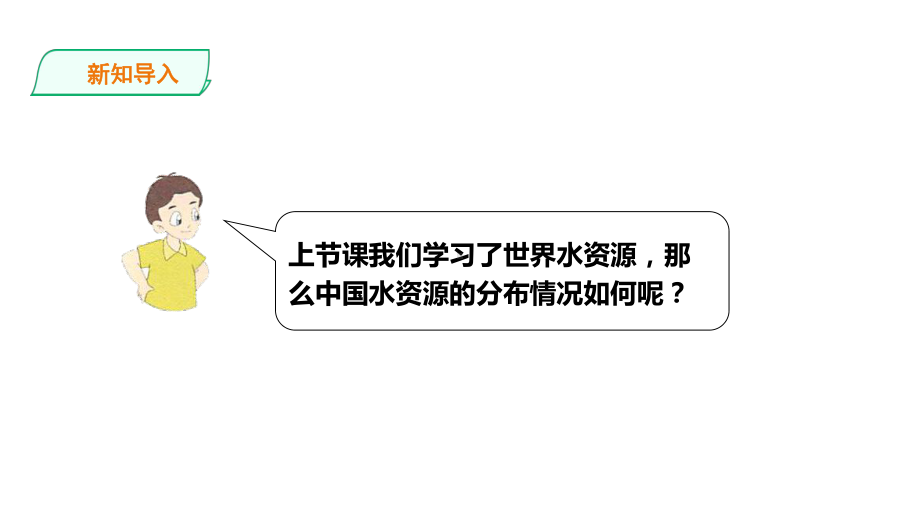 新知导入

上节课我们学习了世界水资源，那么中国水资源的分布情况如何呢？